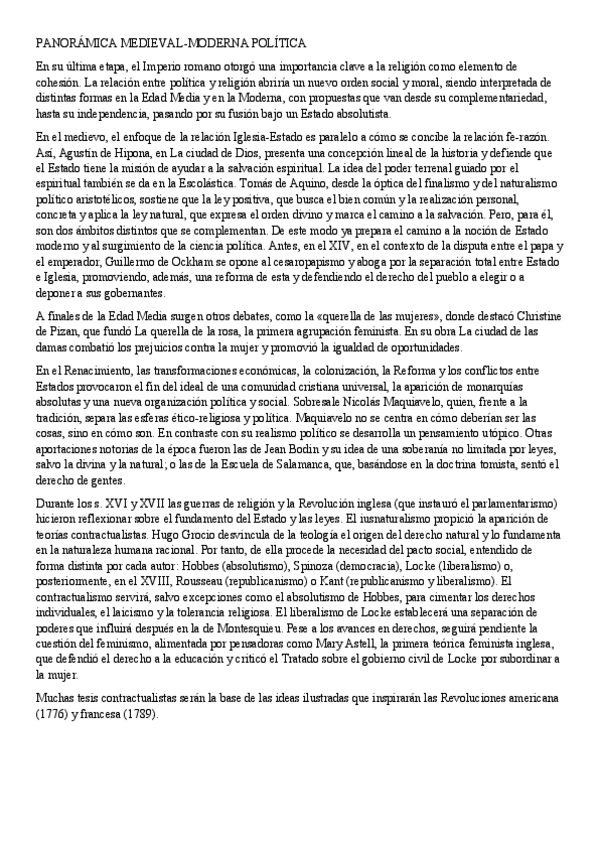 PANORÁMICA MEDIEVAL-MODERNA POLÍTICA

En su última etapa, el Imperio romano otorgó una importancia clave a la religión como elemento de cohesión. La relación entre política y religión abriría un nuevo orden social y moral, siendo interpretada de distintas formas en la Edad Media y en la Moderna, con propuestas que van desde su complementariedad, hasta su independencia, pasando por su fusión bajo un Estado absolutista.

En el medievo, el enfoque de la relación Iglesia-Estado es paralelo a cómo se concibe la relación fe-razón. Así, Agustín de Hipona, en La ciudad de Dios, presenta una concepción lineal de la historia y defiende que el Estado tiene la misión de ayudar a la salvación espiritual. La idea del poder terrenal guiado por el espiritual también se da en la Escolástica. Tomás de Aquino, desde la óptica del finalismo y del naturalismo político aristotélicos, sostiene que la ley positiva, que busca el bien común y la realización personal, concreta y aplica la ley natural, que expresa el orden divino y marca el camino a la salvación. Pero, para él, son dos ámbitos distintos que se complementan. De este modo ya prepara el camino a la noción de Estado moderno y al surgimiento de la ciencia política. Antes, en el XIV, en el contexto de la disputa entre el papa y el emperador, Guillermo de Ockham se opone al cesaropapismo y aboga por la separación total entre Estado e Iglesia, promoviendo, además, una reforma de esta y defendiendo el derecho del pueblo a elegir o a deponer a sus gobernantes.

A finales de la Edad Media surgen otros debates, como la «querella de las mujeres», donde destacó Christine de Pizan, que fundó La querella de la rosa, la primera agrupación feminista. En su obra La ciudad de las damas combatió los prejuicios contra la mujer y promovió la igualdad de oportunidades.

En el Renacimiento, las transformaciones económicas, la colonización, la Reforma y los conflictos entre Estados provocaron el fin del ideal de una comunidad cristiana universal, la aparición de monarquías absolutas y una nueva organización política y social. Sobresale Nicolás Maquiavelo, quien, frente a la tradición, separa las esferas ético-religiosa y política. Maquiavelo no se centra en cómo deberían ser las cosas, sino en cómo son. En contraste con su realismo político se desarrolla un pensamiento utópico. Otras aportaciones notorias de la época fueron las de Jean Bodin y su idea de una soberanía no limitada por leyes, salvo la divina y la natural; o las de la Escuela de Salamanca, que, basándose en la doctrina tomista, sentó el derecho de gentes.

Durante los s. XVI y XVII las guerras de religión y la Revolución inglesa (que instauró el parlamentarismo) hicieron reflexionar sobre el fundamento del Estado y las leyes. El iusnaturalismo propició la aparición de teorías contractualistas. Hugo Grocio desvincula de la teología el origen del derecho natural y lo fundamenta en la naturaleza humana racional. Por tanto, de ella procede la necesidad del pacto social, entendido de forma distinta por cada autor: Hobbes (absolutismo), Spinoza (democracia), Locke (liberalismo) o, posteriormente, en el XVIII, Rousseau (republicanismo) o Kant (republicanismo y liberalismo). El contractualismo servirá, salvo excepciones como el absolutismo de Hobbes, para cimentar los derechos individuales, el laicismo y la tolerancia religiosa. El liberalismo de Locke establecerá una separación de poderes que influirá después en la de Montesquieu. Pese a los avances en derechos, seguirá pendiente la cuestión del feminismo, alimentada por pensadoras como Mary Astell, la primera teórica feminista inglesa, que defendió el derecho a la educación y criticó el Tratado sobre el gobierno civil de Locke por subordinar a la mujer.

Muchas tesis contractualistas serán la base de las ideas ilustradas que inspirarán las Revoluciones americana (1776) y francesa (1789).